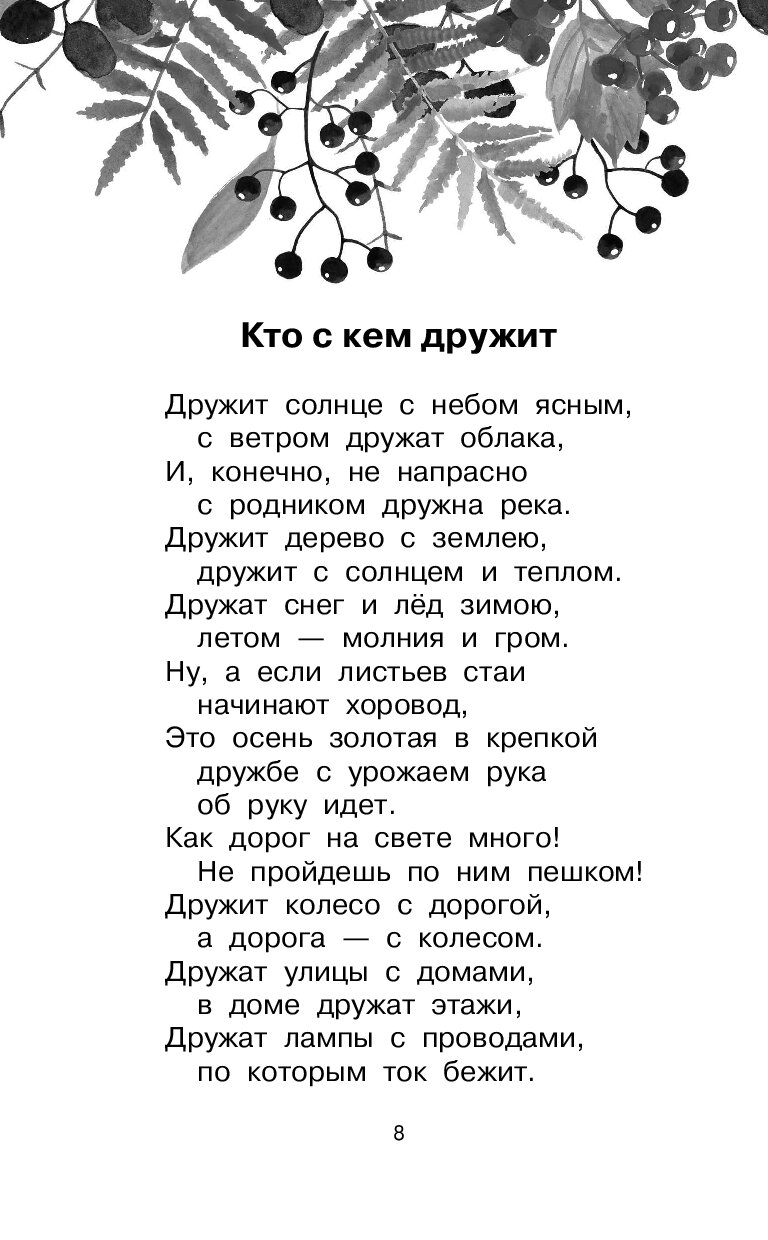 Кто с кем дружит

Дружит солнце с небом ясным,
с ветром дружат облака,
И, конечно, не напрасно
с родником дружна река.
Дружит дерево с землею,
дружит с солнцем и теплом.
Дружат снег и лёд зимою,
летом — молния и гром.
Ну, а если листьев стаи
начинают хоровод,
Это осень золотая в крепкой
дружбе с урожаем рука
об руку идет.
Как дорог на свете много!
Не пройдешь по ним пешком!
Дружит колесо с дорогой,
а дорога — с колесом.
Дружат улицы с домами,
в доме дружат этажи,
Дружат лампы с проводами,
по которым ток бежит.

8